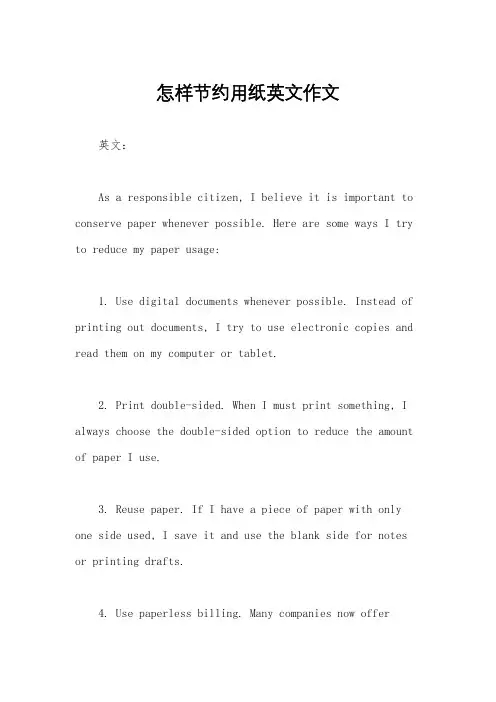 怎样节约用纸英文作文

英文：

As a responsible citizen, I believe it is important to conserve paper whenever possible. Here are some ways I try to reduce my paper usage:

1. Use digital documents whenever possible. Instead of printing out documents, I try to use electronic copies and read them on my computer or tablet.

2. Print double-sided. When I must print something, I always choose the double-sided option to reduce the amount of paper I use.

3. Reuse paper. If I have a piece of paper with only one side used, I save it and use the blank side for notes or printing drafts.

4. Use paperless billing. Many companies now offer